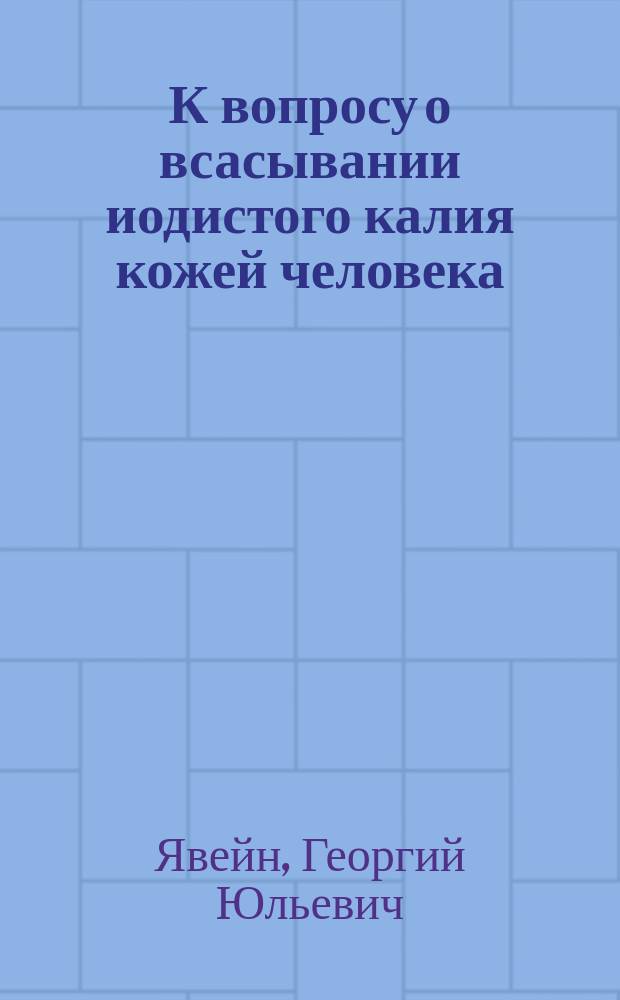 К вопросу о всасывании иодистого калия кожей человека

Явейн, Георгий Юльевич